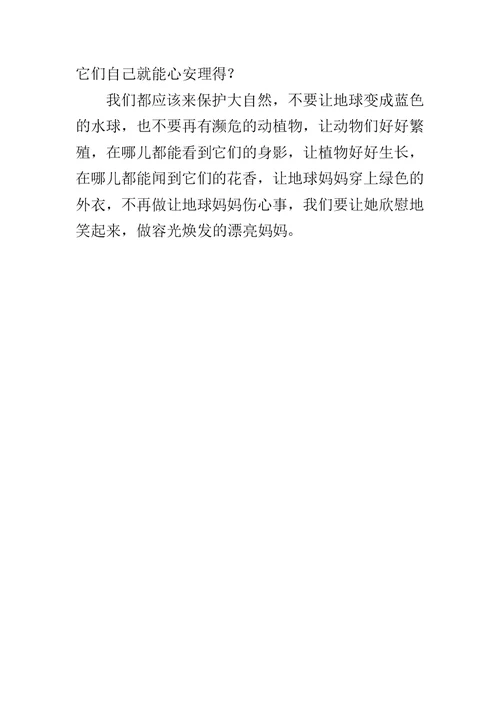 它们自己就能心安理得？

我们都应该来保护大自然，不要让地球变成蓝色的水球，也不要再有濒危的动植物，让动物们好好繁殖，在哪儿都能看到它们的身影，让植物好好生长，在哪儿都能闻到它们的花香，让地球妈妈穿上绿色的外衣，不再做让地球妈妈伤心事，我们要让她欣慰地笑起来，做容光焕发的漂亮妈妈。